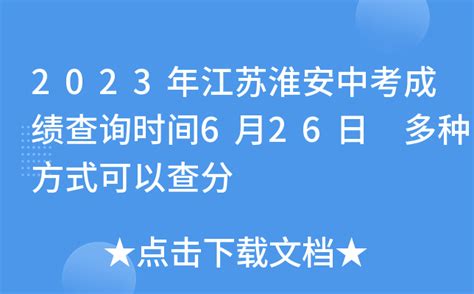 2023年江苏淮安中考成绩查询时间6月26日 多种方式可以查分

★点击下载文档★